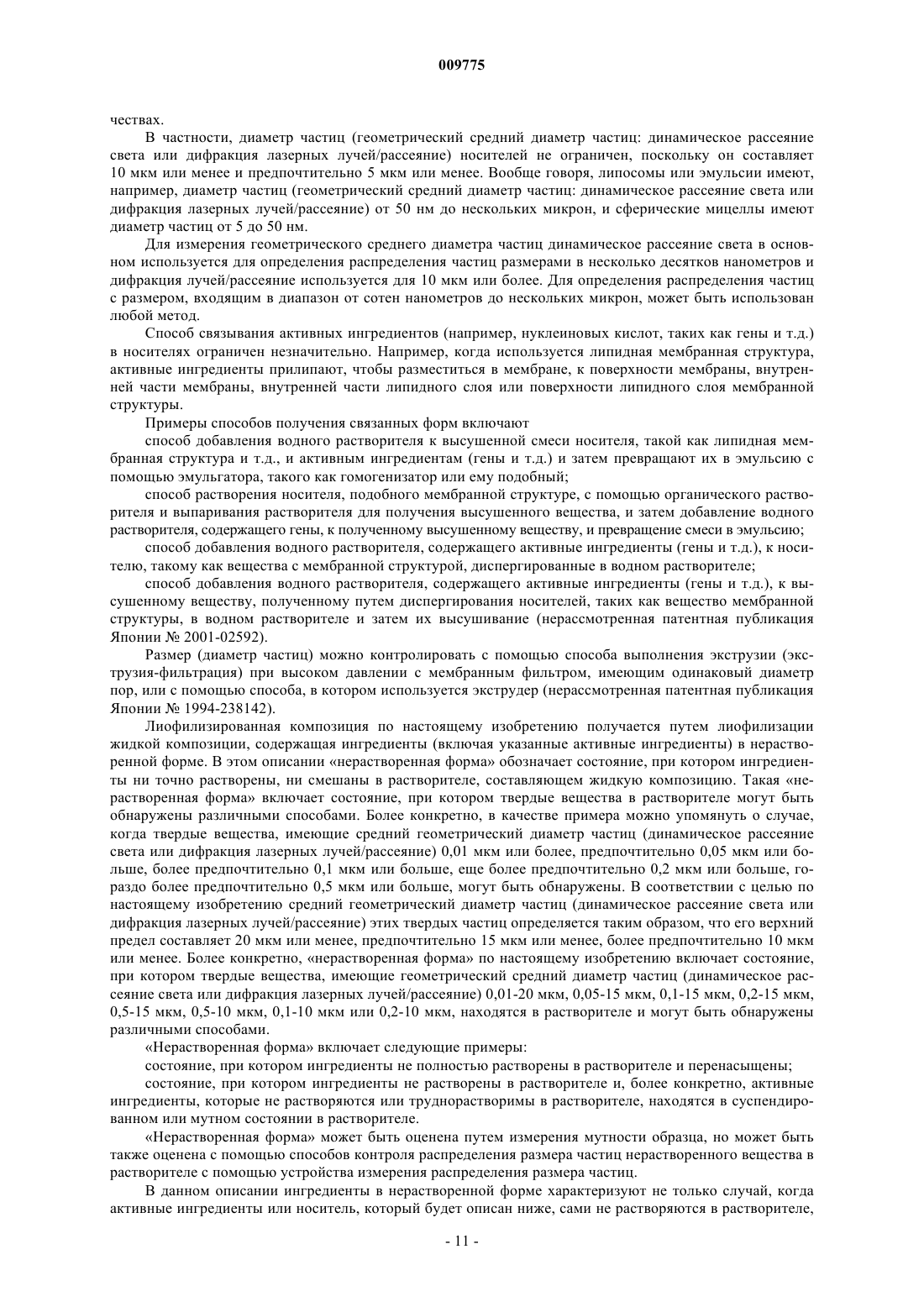 009775

чествах.

В частности, диаметр частиц (геометрический средний диаметр частиц: динамическое рассеяние света или дифракция лазерных лучей/рассеяние) носителей не ограничен, поскольку он составляет 10 мкм или менее и предпочтительно 5 мкм или менее. Вообще говоря, липосомы или эмульсии имеют, например, диаметр частиц (геометрический средний диаметр частиц: динамическое рассеяние света или дифракция лазерных лучей/рассеяние) от 50 нм до нескольких микрон, и сферические мицеллы имеют диаметр частиц от 5 до 50 нм.

Для измерения геометрического среднего диаметра частиц динамическое рассеяние света в основном используется для определения распределения частиц размерами в несколько десятков нанометров и дифракция лучей/рассеяние используется для 10 мкм или более. Для определения распределения частиц с размером, входящим в диапазон от сотен нанометров до нескольких микрон, может быть использован любой метод.

Способ связывания активных ингредиентов (например, нуклеиновых кислот, таких как гены и т.д.) в носителях ограничен незначительно. Например, когда используется липидная мембранная структура, активные ингредиенты прилипают, чтобы разместиться в мембране, к поверхности мембраны, внутренней части мембраны, внутренней части липидного слоя или поверхности липидного слоя мембранной структуры.

Примеры способов получения связанных форм включают

способ добавления водного растворителя к высушенной смеси носителя, такой как липидная мембранная структура и т.д., и активным ингредиентам (гены и т.д.) и затем превращают их в эмульсию с помощью эмульгатора, такого как гомогенизатор или ему подобный;

способ растворения носителя, подобного мембранной структуре, с помощью органического растворителя и выпаривания растворителя для получения высушенного вещества, и затем добавление водного растворителя, содержащего гены, к полученному высушенному веществу, и превращение смеси в эмульсию;

способ добавления водного растворителя, содержащего активные ингредиенты (гены и т.д.), к носителю, такому как вещества с мембранной структурой, диспергированные в водном растворителе;

способ добавления водного растворителя, содержащего активные ингредиенты (гены и т.д.), к высушенному веществу, полученному путем диспергирования носителей, таких как вещество мембранной структуры, в водном растворителе и затем их высушивание (нерассмотренная патентная публикация Японии № 2001-02592).

Размер (диаметр частиц) можно контролировать с помощью способа выполнения экструзии (экструзия-фильтрация) при высоком давлении с мембранным фильтром, имеющим одинаковый диаметр пор, или с помощью способа, в котором используется экструдер (нерассмотренная патентная публикация Японии № 1994-238142).

Лиофилизированная композиция по настоящему изобретению получается путем лиофилизации жидкой композиции, содержащая ингредиенты (включая указанные активные ингредиенты) в нерастворенной форме. В этом описании «нерастворенная форма» обозначает состояние, при котором ингредиенты ни точно растворены, ни смешаны в растворителе, составляющем жидкую композицию. Такая «нерастворенная форма» включает состояние, при котором твердые вещества в растворителе могут быть обнаружены различными способами. Более конкретно, в качестве примера можно упомянуть о случае, когда твердые вещества, имеющие средний геометрический диаметр частиц (динамическое рассеяние света или дифракция лазерных лучей/рассеяние) 0,01 мкм или более, предпочтительно 0,05 мкм или больше, более предпочтительно 0,1 мкм или больше, еще более предпочтительно 0,2 мкм или больше, гораздо более предпочтительно 0,5 мкм или больше, могут быть обнаружены. В соответствии с целью по настоящему изобретению средний геометрический диаметр частиц (динамическое рассеяние света или дифракция лазерных лучей/рассеяние) этих твердых частиц определяется таким образом, что его верхний предел составляет 20 мкм или менее, предпочтительно 15 мкм или менее, более предпочтительно 10 мкм или менее. Более конкретно, «нерастворенная форма» по настоящему изобретению включает состояние, при котором твердые вещества, имеющие геометрический средний диаметр частиц (динамическое рассеяние света или дифракция лазерных лучей/рассеяние) 0,01-20 мкм, 0,05-15 мкм, 0,1-15 мкм, 0,2-15 мкм, 0,5-15 мкм, 0,5-10 мкм, 0,1-10 мкм или 0,2-10 мкм, находятся в растворителе и могут быть обнаружены различными способами.

«Нерастворенная форма» включает следующие примеры:

состояние, при котором ингредиенты не полностью растворены в растворителе и перенасыщены;

состояние, при котором ингредиенты не растворены в растворителе и, более конкретно, активные ингредиенты, которые не растворяются или труднорастворимы в растворителе, находятся в суспендированном или мутном состоянии в растворителе.

«Нерастворенная форма» может быть оценена путем измерения мутности образца, но может быть также оценена с помощью способов контроля распределения размера частиц нерастворенного вещества в растворителе с помощью устройства измерения распределения размера частиц.

В данном описании ингредиенты в нерастворенной форме характеризуют не только случай, когда активные ингредиенты или носитель, который будет описан ниже, сами не растворяются в растворителе,

- 11 -